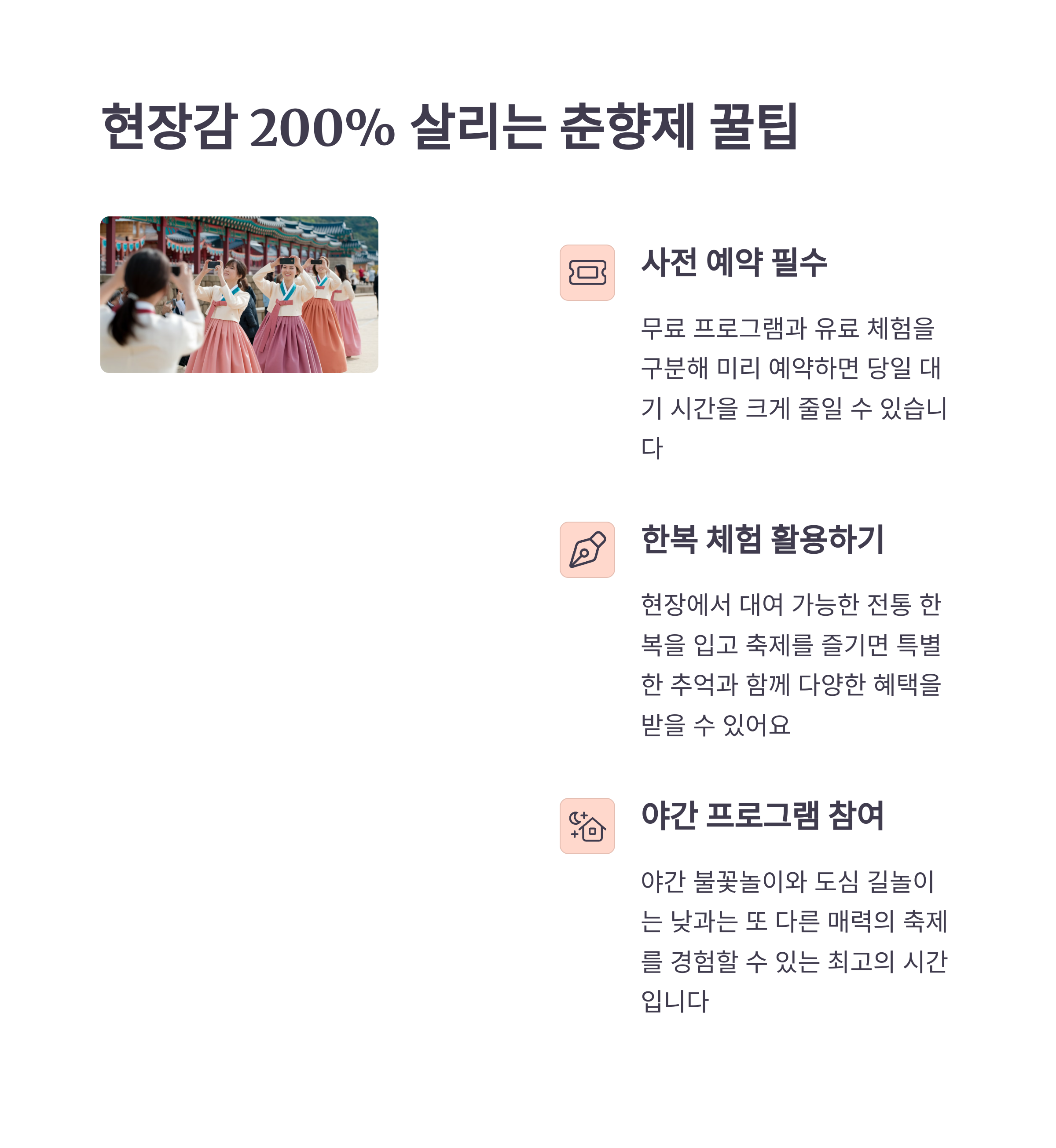 현장감 200% 살리는 춘향제 꿀팁

사전 예약 필수

무료 프로그램과 유료 체험을 구분해 미리 예약하면 당일 대기 시간을 크게 줄일 수 있습니다

한복 체험 활용하기

현장에서 대여 가능한 전통 한복을 입고 축제를 즐기면 특별한 추억과 함께 다양한 혜택을 받을 수 있어요

야간 프로그램 참여

야간 불꽃놀이와 도심 길놀이는 낮과는 또 다른 매력의 축제를 경험할 수 있는 최고의 시간입니다